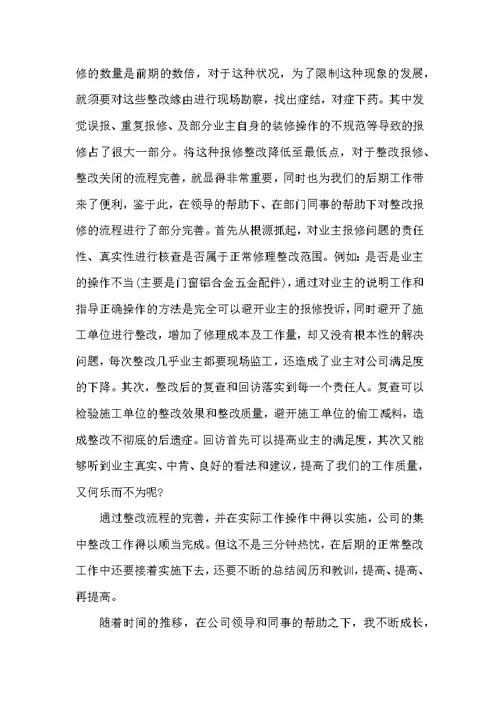 修的数量是前期的数倍，对于这种状况，为了限制这种现象的发展，就须要对这些整改缘由进行现场勘察，找出症结，对症下药。其中发觉误报、重复报修、及部分业主自身的装修操作的不规范等导致的报修占了很大一部分。将这种报修整改降低至最低点，对于整改报修、整改关闭的流程完善，就显得非常重要，同时也为我们的后期工作带来了便利，鉴于此，在领导的帮助下、在部门同事的帮助下对整改报修的流程进行了部分完善。首先从根源抓起，对业主报修问题的责任性、真实性进行核查是否属于正常修理整改范围。例如：是否是业主的操作不当(主要是门窗铝合金五金配件)，通过对业主的说明工作和指导正确操作的方法是完全可以避开业主的报修投诉，同时避开了施工单位进行整改，增加了修理成本及工作量，却又没有根本性的解决问题，每次整改几乎业主都要现场监工，还造成了业主对公司满足度的下降。其次，整改后的复查和回访落实到每一个责任人。复查可以检验施工单位的整改效果和整改质量，避开施工单位的偷工减料，造成整改不彻底的后遗症。回访首先可以提高业主的满足度，其次又能够听到业主真实、中肯、良好的看法和建议，提高了我们的工作质量，又何乐而不为呢?

通过整改流程的完善，并在实际工作操作中得以实施，公司的集中整改工作得以顺当完成。但这不是三分钟热忱，在后期的正常整改工作中还要接着实施下去，还要不断的总结阅历和教训，提高、提高、再提高。

随着时间的推移，在公司领导和同事的帮助之下，我不断成长，